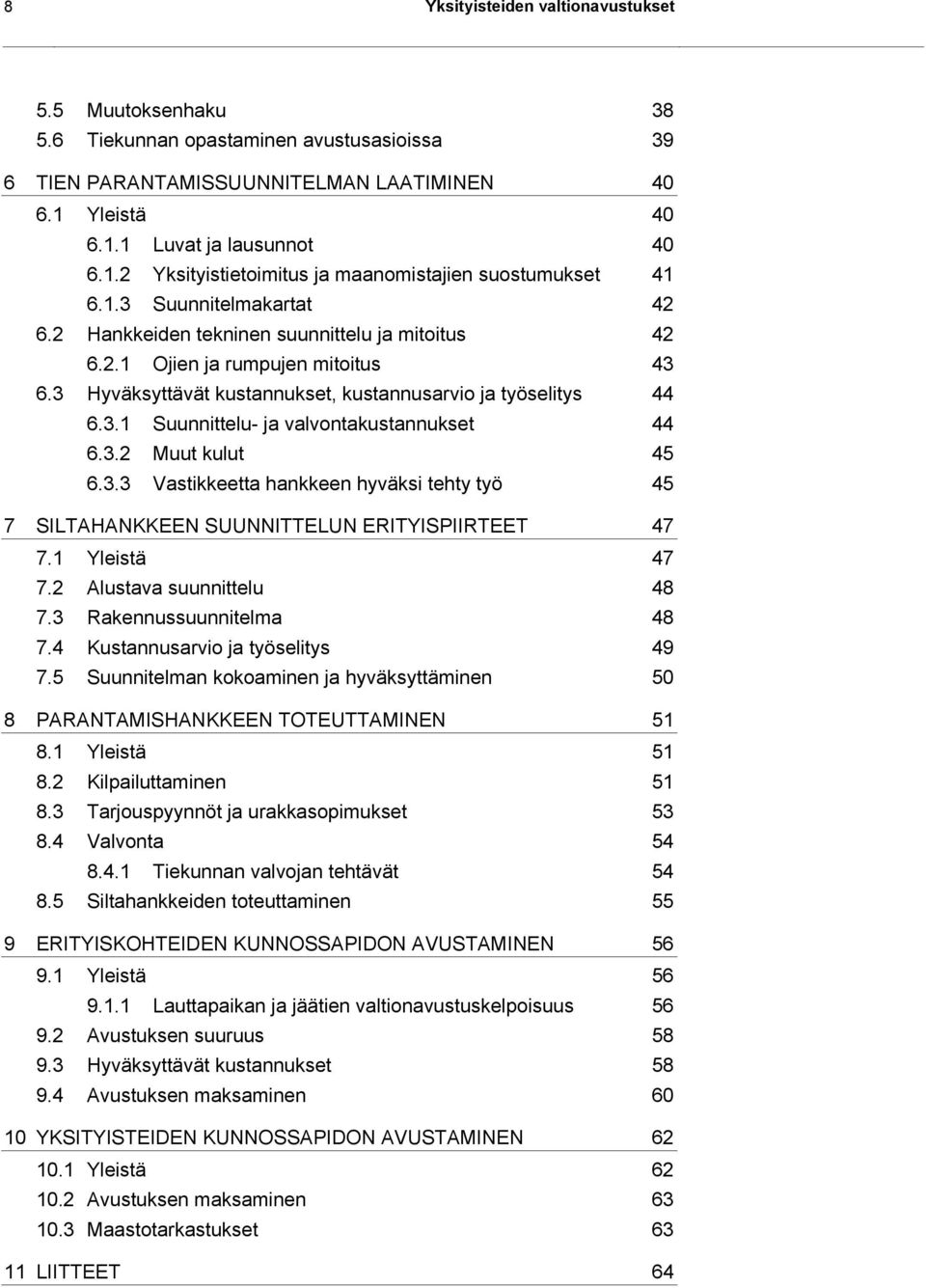 8 Yksityisteiden valtionavustukset

5.5 Muutoksenhaku 38
5.6 Tiekunnan opastaminen avustusasioissa 39

6 TIEN PARANTAMISSUUNNITELMAN LAATIMINEN 40
6.1 Yleistä 40
6.1.1 Luvat ja lausunnot 40
6.1.2 Yksityistietoimitus ja maanomistajien suostumukset 41
6.1.3 Suunnitelmakartat 42
6.2 Hankkeiden tekninen suunnittelu ja mitoitus 42
6.2.1 Ojien ja rumpujen mitoitus 43
6.3 Hyväksyttävät kustannukset, kustannusarvio ja työselitys 44
6.3.1 Suunnittelu- ja valvontakustannukset 44
6.3.2 Muut kulut 45
6.3.3 Vastikkeetta hankkeen hyväksi tehty työ 45

7 SILTAHANKKEEN SUUNNITTELUN ERITYISPIIRTEET 47
7.1 Yleistä 47
7.2 Alustava suunnittelu 48
7.3 Rakennussuunnitelma 48
7.4 Kustannusarvio ja työselitys 49
7.5 Suunnitelman kokoaminen ja hyväksyttäminen 50

8 PARANTAMISHANKKEEN TOTEUTTAMINEN 51
8.1 Yleistä 51
8.2 Kilpailuttaminen 51
8.3 Tarjouspyynnöt ja urakkasopimukset 53
8.4 Valvonta 54
8.4.1 Tiekunnan valvojan tehtävät 54
8.5 Siltahankkeiden toteuttaminen 55

9 ERITYISKOHTEIDEN KUNNOSSAPIDON AVUSTAMINEN 56
9.1 Yleistä 56
9.1.1 Lauttapaikan ja jäätien valtionavustuskelpoisuus 56
9.2 Avustuksen suuruus 58
9.3 Hyväksyttävät kustannukset 58
9.4 Avustuksen maksaminen 60

10 YKSITYISTEIDEN KUNNOSSAPIDON AVUSTAMINEN 62
10.1 Yleistä 62
10.2 Avustuksen maksaminen 63
10.3 Maastotarkastukset 63

11 LIITTEET 64